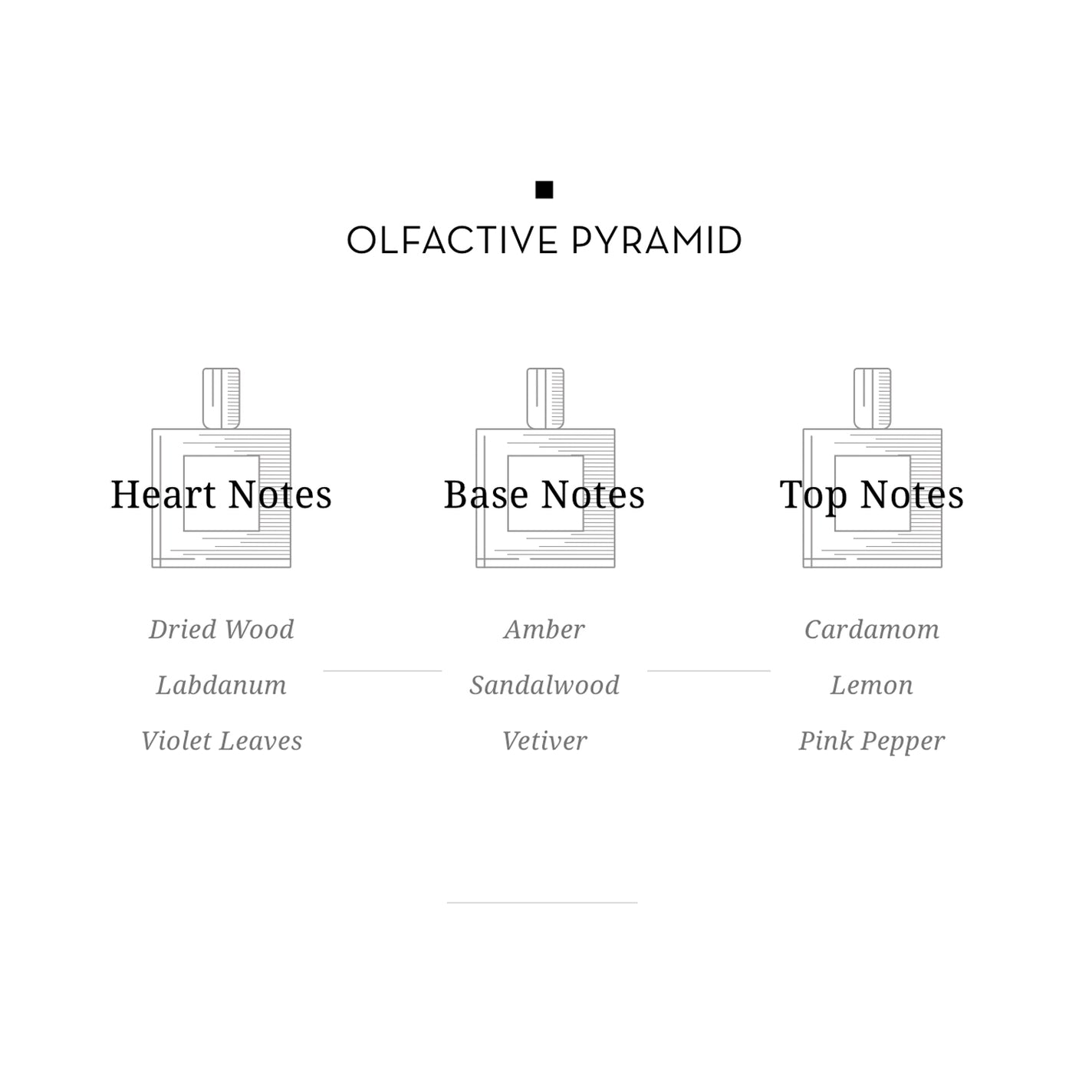 OLFACTIVE PYRAMID

Heart Notes

Dried Wood

Labdanum

Violet Leaves

Base Notes

Amber

Sandalwood

Vetiver

Top Notes

Cardamom

Lemon

Pink Pepper